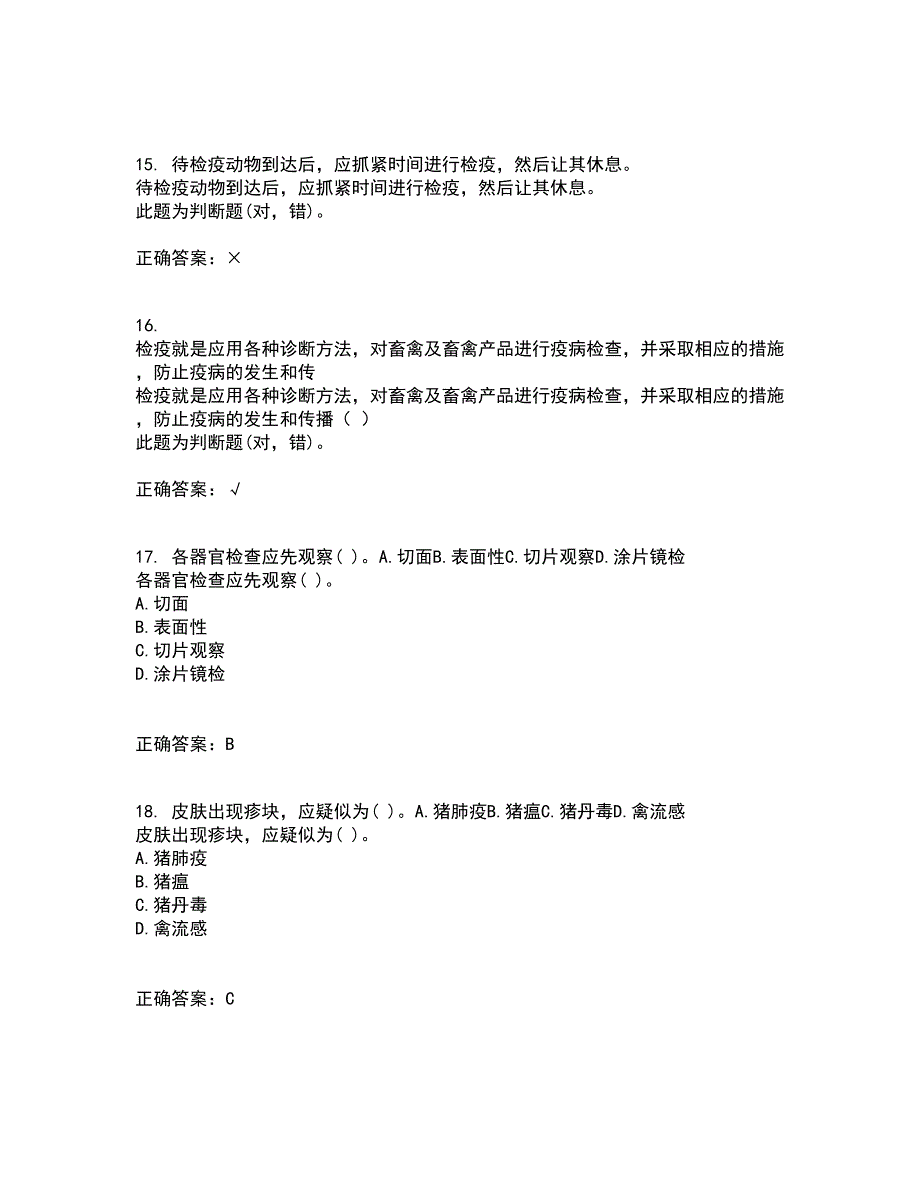 15. 待检疫动物到达后，应抓紧时间进行检疫，然后让其休息。
待检疫动物到达后，应抓紧时间进行检疫，然后让其休息。
此题为判断题(对，错)。

正确答案：×

16. 检疫就是应用各种诊断方法，对畜禽及畜禽产品进行疫病检查，并采取相应的措施，防止疫病的发生和传
检疫就是应用各种诊断方法，对畜禽及畜禽产品进行疫病检查，并采取相应的措施，防止疫病的发生和传播（ ）
此题为判断题(对，错)。

正确答案：√

17. 各器官检查应先观察( )。A.切面B.表面性C.切片观察D.涂片镜检
各器官检查应先观察( )。
A.切面
B.表面性
C.切片观察
D.涂片镜检

正确答案：B

18. 皮肤出现疹块，应疑似为( )。A.猪肺疫B.猪瘟C.猪丹毒D.禽流感
皮肤出现疹块，应疑似为( )。
A.猪肺疫
B.猪瘟
C.猪丹毒
D.禽流感

正确答案：C